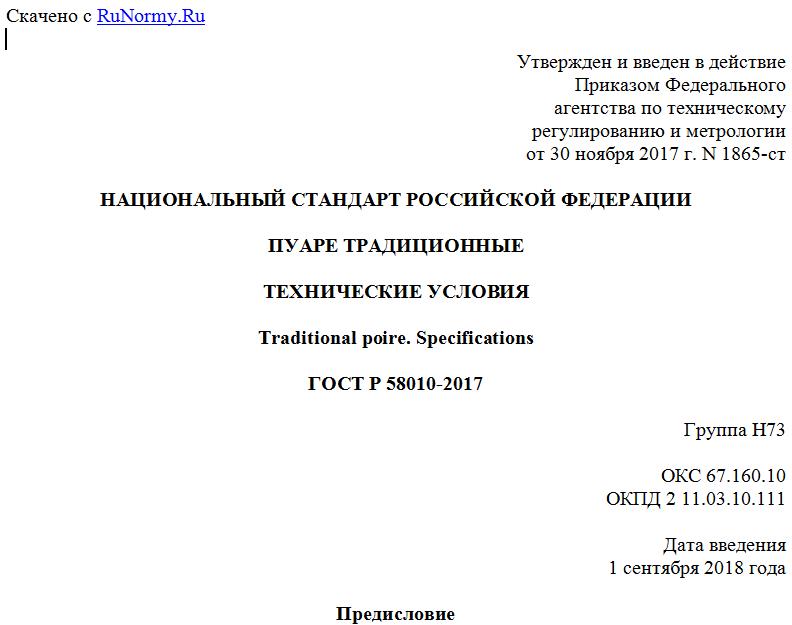 Скачено с RuNormy.Ru

Утвержден и введен в действие
Приказом Федерального
агентства по техническому
регулированию и метрологии
от 30 ноября 2017 г. N 1865-ст

НАЦИОНАЛЬНЫЙ СТАНДАРТ РОССИЙСКОЙ ФЕДЕРАЦИИ

ПУАРЕ ТРАДИЦИОННЫЕ

ТЕХНИЧЕСКИЕ УСЛОВИЯ

Traditional poire. Specifications

ГОСТ Р 58010-2017

Группа Н73

ОКС 67.160.10
ОКПД 2 11.03.10.111

Дата введения
1 сентября 2018 года

Предисловие